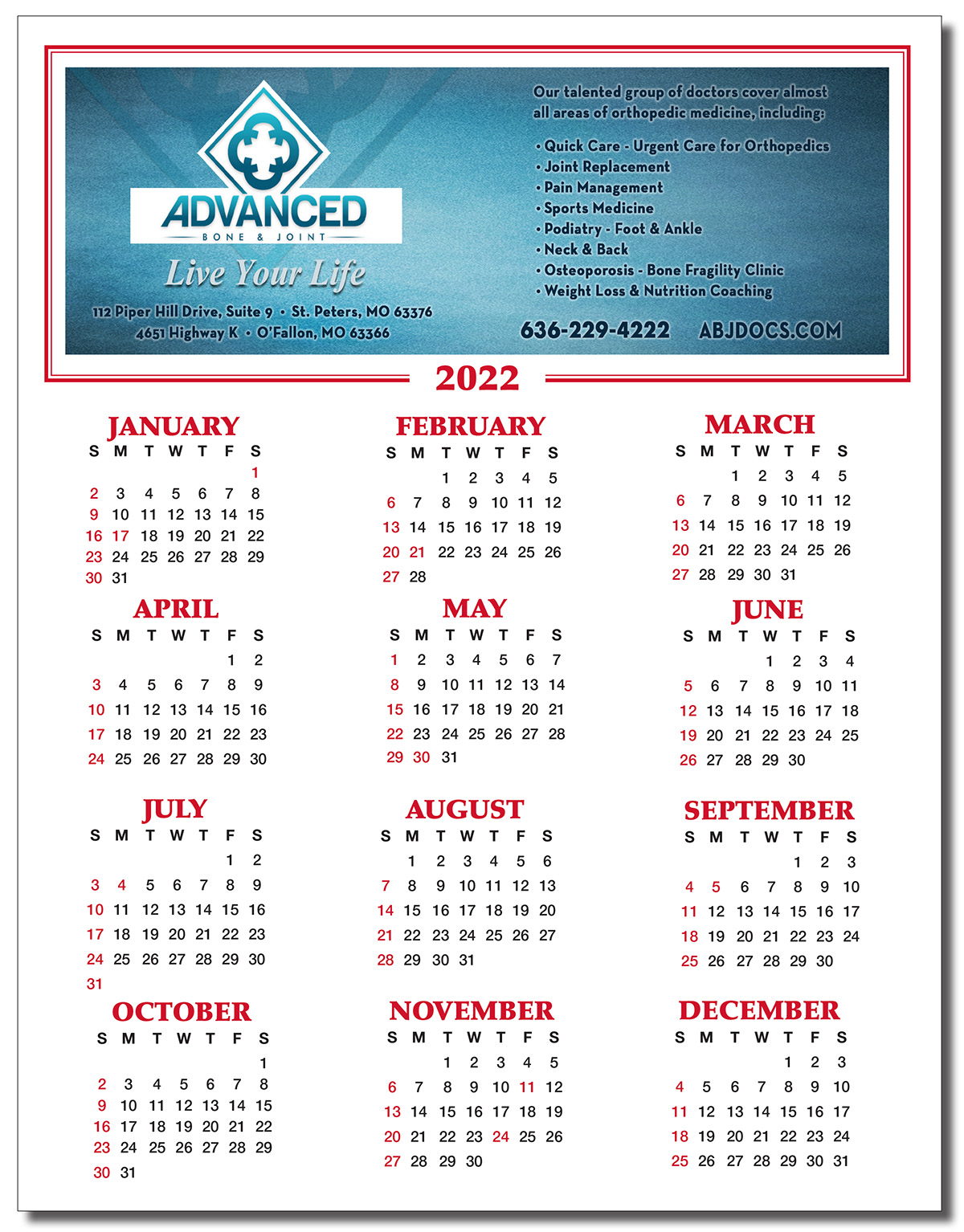 ADVANCED
BONE & JOINT

Live Your Life

112 Piper Hill Drive, Suite 9 • St. Peters, MO 63376
4651 Highway K • O'Fallon, MO 63366

Our talented group of doctors cover almost all areas of orthopedic medicine, including:

• Quick Care - Urgent Care for Orthopedics
• Joint Replacement
• Pain Management
• Sports Medicine
• Podiatry - Foot & Ankle
• Neck & Back
• Osteoporosis - Bone Fragility Clinic
• Weight Loss & Nutrition Coaching

636-229-4222 ABJDOCS.COM

2022

JANUARY

| S | M | T | W | T | F | S |
|---|---|---|---|---|---|---|
| | | | | | | 1 |
| 2 | 3 | 4 | 5 | 6 | 7 | 8 |
| 9 | 10 | 11 | 12 | 13 | 14 | 15 |
| 16 | 17 | 18 | 19 | 20 | 21 | 22 |
| 23 | 24 | 25 | 26 | 27 | 28 | 29 |
| 30 | 31 | | | | | |

FEBRUARY

| S | M | T | W | T | F | S |
|---|---|---|---|---|---|---|
| | | 1 | 2 | 3 | 4 | 5 |
| 6 | 7 | 8 | 9 | 10 | 11 | 12 |
| 13 | 14 | 15 | 16 | 17 | 18 | 19 |
| 20 | 21 | 22 | 23 | 24 | 25 | 26 |
| 27 | 28 | | | | | |

MARCH

| S | M | T | W | T | F | S |
|---|---|---|---|---|---|---|
| | | 1 | 2 | 3 | 4 | 5 |
| 6 | 7 | 8 | 9 | 10 | 11 | 12 |
| 13 | 14 | 15 | 16 | 17 | 18 | 19 |
| 20 | 21 | 22 | 23 | 24 | 25 | 26 |
| 27 | 28 | 29 | 30 | 31 | | |

APRIL

| S | M | T | W | T | F | S |
|---|---|---|---|---|---|---|
| | | | | | 1 | 2 |
| 3 | 4 | 5 | 6 | 7 | 8 | 9 |
| 10 | 11 | 12 | 13 | 14 | 15 | 16 |
| 17 | 18 | 19 | 20 | 21 | 22 | 23 |
| 24 | 25 | 26 | 27 | 28 | 29 | 30 |

MAY

| S | M | T | W | T | F | S |
|---|---|---|---|---|---|---|
| 1 | 2 | 3 | 4 | 5 | 6 | 7 |
| 8 | 9 | 10 | 11 | 12 | 13 | 14 |
| 15 | 16 | 17 | 18 | 19 | 20 | 21 |
| 22 | 23 | 24 | 25 | 26 | 27 | 28 |
| 29 | 30 | 31 | | | | |

JUNE

| S | M | T | W | T | F | S |
|---|---|---|---|---|---|---|
| | | | 1 | 2 | 3 | 4 |
| 5 | 6 | 7 | 8 | 9 | 10 | 11 |
| 12 | 13 | 14 | 15 | 16 | 17 | 18 |
| 19 | 20 | 21 | 22 | 23 | 24 | 25 |
| 26 | 27 | 28 | 29 | 30 | | |

JULY

| S | M | T | W | T | F | S |
|---|---|---|---|---|---|---|
| | | | | | 1 | 2 |
| 3 | 4 | 5 | 6 | 7 | 8 | 9 |
| 10 | 11 | 12 | 13 | 14 | 15 | 16 |
| 17 | 18 | 19 | 20 | 21 | 22 | 23 |
| 24 | 25 | 26 | 27 | 28 | 29 | 30 |
| 31 | | | | | | |

AUGUST

| S | M | T | W | T | F | S |
|---|---|---|---|---|---|---|
| | 1 | 2 | 3 | 4 | 5 | 6 |
| 7 | 8 | 9 | 10 | 11 | 12 | 13 |
| 14 | 15 | 16 | 17 | 18 | 19 | 20 |
| 21 | 22 | 23 | 24 | 25 | 26 | 27 |
| 28 | 29 | 30 | 31 | | | |

SEPTEMBER

| S | M | T | W | T | F | S |
|---|---|---|---|---|---|---|
| | | | | 1 | 2 | 3 |
| 4 | 5 | 6 | 7 | 8 | 9 | 10 |
| 11 | 12 | 13 | 14 | 15 | 16 | 17 |
| 18 | 19 | 20 | 21 | 22 | 23 | 24 |
| 25 | 26 | 27 | 28 | 29 | 30 | |

OCTOBER

| S | M | T | W | T | F | S |
|---|---|---|---|---|---|---|
| | | | | | | 1 |
| 2 | 3 | 4 | 5 | 6 | 7 | 8 |
| 9 | 10 | 11 | 12 | 13 | 14 | 15 |
| 16 | 17 | 18 | 19 | 20 | 21 | 22 |
| 23 | 24 | 25 | 26 | 27 | 28 | 29 |
| 30 | 31 | | | | | |

NOVEMBER

| S | M | T | W | T | F | S |
|---|---|---|---|---|---|---|
| | | 1 | 2 | 3 | 4 | 5 |
| 6 | 7 | 8 | 9 | 10 | 11 | 12 |
| 13 | 14 | 15 | 16 | 17 | 18 | 19 |
| 20 | 21 | 22 | 23 | 24 | 25 | 26 |
| 27 | 28 | 29 | 30 | | | |

DECEMBER

| S | M | T | W | T | F | S |
|---|---|---|---|---|---|---|
| | | | | 1 | 2 | 3 |
| 4 | 5 | 6 | 7 | 8 | 9 | 10 |
| 11 | 12 | 13 | 14 | 15 | 16 | 17 |
| 18 | 19 | 20 | 21 | 22 | 23 | 24 |
| 25 | 26 | 27 | 28 | 29 | 30 | 31 |